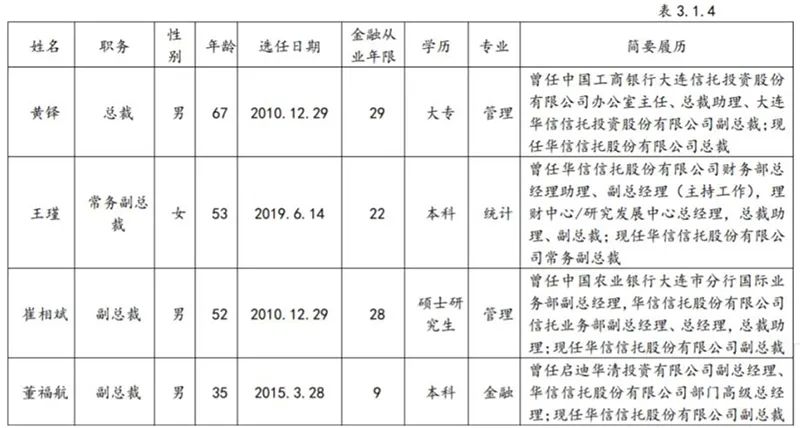 表3.1.4

| 姓名 | 职务 | 性别 | 年龄 | 选任日期 | 金融从业年限 | 学历 | 专业 | 简要履历 |
|---|---|---|---|---|---|---|---|---|
| 黄铎 | 总裁 | 男 | 67 | 2010.12.29 | 29 | 大专 | 管理 | 曾任中国工商银行大连信托投资股份有限公司办公室主任、总裁助理、大连华信信托投资股份有限公司副总裁；现任华信信托股份有限公司总裁 |
| 王瑾 | 常务副总裁 | 女 | 53 | 2019.6.14 | 22 | 本科 | 统计 | 曾任华信信托股份有限公司财务部总经理助理、副总经理（主持工作），理财中心/研究发展中心总经理，总裁助理、副总裁；现任华信信托股份有限公司常务副总裁 |
| 崔相斌 | 副总裁 | 男 | 52 | 2010.12.29 | 28 | 硕士研究生 | 管理 | 曾任中国农业银行大连市分行国际业务部副总经理，华信信托股份有限公司信托业务部副总经理、总经理，总裁助理；现任华信信托股份有限公司副总裁 |
| 董福航 | 副总裁 | 男 | 35 | 2015.3.28 | 9 | 本科 | 金融 | 曾任启迪华清投资有限公司副总经理、华信信托股份有限公司部门高级总经理；现任华信信托股份有限公司副总裁 |